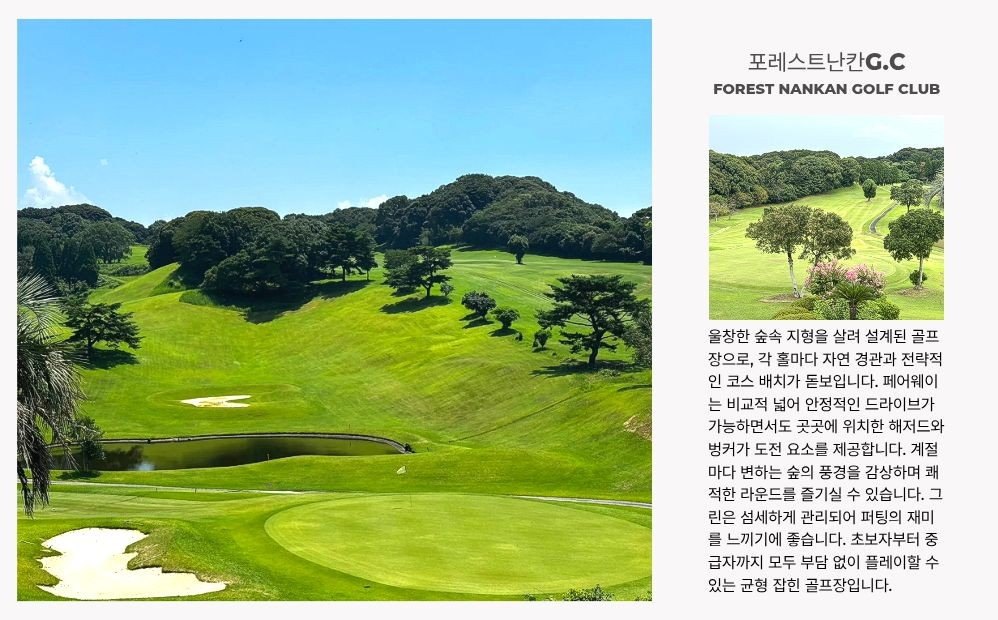 포레스트난칸G.C
FOREST NANKAN GOLF CLUB

울창한 숲속 지형을 살려 설계된 골프장으로, 각 홀마다 자연 경관과 전략적인 코스 배치가 돋보입니다. 페어웨이는 비교적 넓어 안정적인 드라이브가 가능하면서도 곳곳에 위치한 해저드와 벙커가 도전 요소를 제공합니다. 계절마다 변하는 숲의 풍경을 감상하며 쾌적한 라운드를 즐기실 수 있습니다. 그린은 섬세하게 관리되어 퍼팅의 재미를 느끼기에 좋습니다. 초보자부터 중급자까지 모두 부담 없이 플레이할 수 있는 균형 잡힌 골프장입니다.